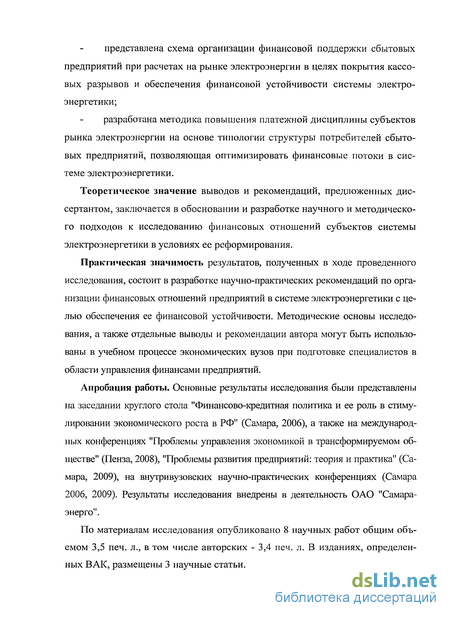 - представлена схема организации финансовой поддержки сбытовых предприятий при расчетах на рынке электроэнергии в целях покрытия кассовых разрывов и обеспечения финансовой устойчивости системы электроэнергетики;

- разработана методика повышения платежной дисциплины субъектов рынка электроэнергии на основе типологии структуры потребителей сбытовых предприятий, позволяющая оптимизировать финансовые потоки в системе электроэнергетики.

Теоретическое значение выводов и рекомендаций, предложенных диссертантом, заключается в обосновании и разработке научного и методического подходов к исследованию финансовых отношений субъектов системы электроэнергетики в условиях ее реформирования.

Практическая значимость результатов, полученных в ходе проведенного исследования, состоит в разработке научно-практических рекомендаций по организации финансовых отношений предприятий в системе электроэнергетики с целью обеспечения ее финансовой устойчивости. Методические основы исследования, а также отдельные выводы и рекомендации автора могут быть использованы в учебном процессе экономических вузов при подготовке специалистов в области управления финансами предприятий.

Апробация работы. Основные результаты исследования были представлены на заседании круглого стола "Финансово-кредитная политика и ее роль в стимулировании экономического роста в РФ" (Самара, 2006), а также на международных конференциях "Проблемы управления экономикой в трансформируемом обществе" (Пенза, 2008), "Проблемы развития предприятий: теория и практика" (Самара, 2009), на внутривузовских научно-практических конференциях (Самара 2006, 2009). Результаты исследования внедрены в деятельность ОАО "Самараэнерго".

По материалам исследования опубликовано 8 научных работ общим объемом 3,5 печ. л., в том числе авторских - 3,4 печ. л. В изданиях, определенных ВАК, размещены 3 научные статьи.

dsLib.net
библиотека диссертаций